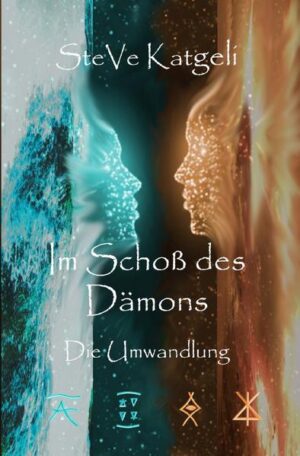 SteVe Katgeli

Im Schoß des Dämons

Die Umwandlung